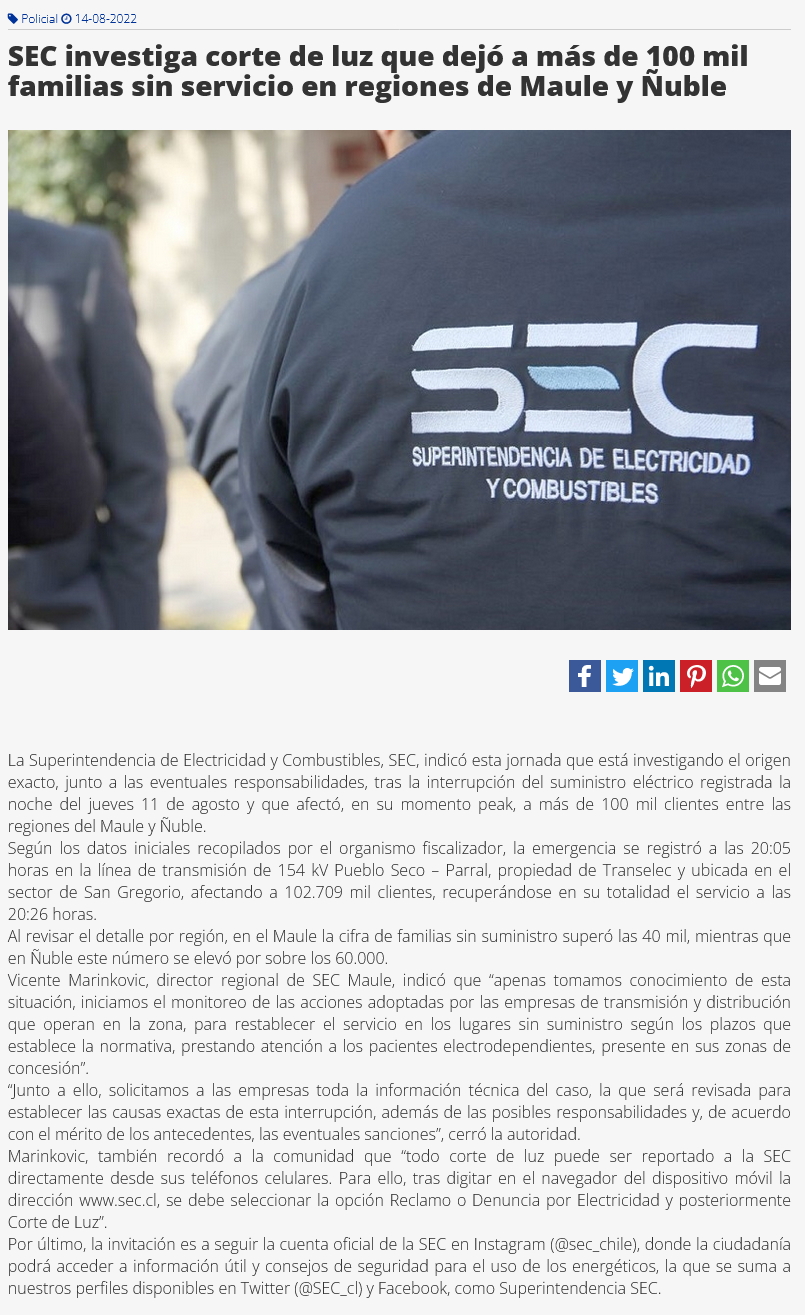 Policial 14-08-2022

SEC investiga corte de luz que dejó a más de 100 mil familias sin servicio en regiones de Maule y Ñuble

SEC
SUPERINTENDENCIA DE ELECTRICIDAD Y COMBUSTIBLES

La Superintendencia de Electricidad y Combustibles, SEC, indicó esta jornada que está investigando el origen exacto, junto a las eventuales responsabilidades, tras la interrupción del suministro eléctrico registrada la noche del jueves 11 de agosto y que afectó, en su momento peak, a más de 100 mil clientes entre las regiones del Maule y Ñuble.
Según los datos iniciales recopilados por el organismo fiscalizador, la emergencia se registró a las 20:05 horas en la línea de transmisión de 154 kV Pueblo Seco – Parral, propiedad de Transelec y ubicada en el sector de San Gregorio, afectando a 102.709 mil clientes, recuperándose en su totalidad el servicio a las 20:26 horas.
Al revisar el detalle por región, en el Maule la cifra de familias sin suministro superó las 40 mil, mientras que en Ñuble este número se elevó por sobre los 60.000.
Vicente Marinkovic, director regional de SEC Maule, indicó que “apenas tomamos conocimiento de esta situación, iniciamos el monitoreo de las acciones adoptadas por las empresas de transmisión y distribución que operan en la zona, para restablecer el servicio en los lugares sin suministro según los plazos que establece la normativa, prestando atención a los pacientes electrodependientes, presente en sus zonas de concesión”.
“Junto a ello, solicitamos a las empresas toda la información técnica del caso, la que será revisada para establecer las causas exactas de esta interrupción, además de las posibles responsabilidades y, de acuerdo con el mérito de los antecedentes, las eventuales sanciones”, cerró la autoridad.
Marinkovic, también recordó a la comunidad que “todo corte de luz puede ser reportado a la SEC directamente desde sus teléfonos celulares. Para ello, tras digitar en el navegador del dispositivo móvil la dirección www.sec.cl, se debe seleccionar la opción Reclamo o Denuncia por Electricidad y posteriormente Corte de Luz”.
Por último, la invitación es a seguir la cuenta oficial de la SEC en Instagram (@sec_chile), donde la ciudadanía podrá acceder a información útil y consejos de seguridad para el uso de los energéticos, la que se suma a nuestros perfiles disponibles en Twitter (@SEC_cl) y Facebook, como Superintendencia SEC.